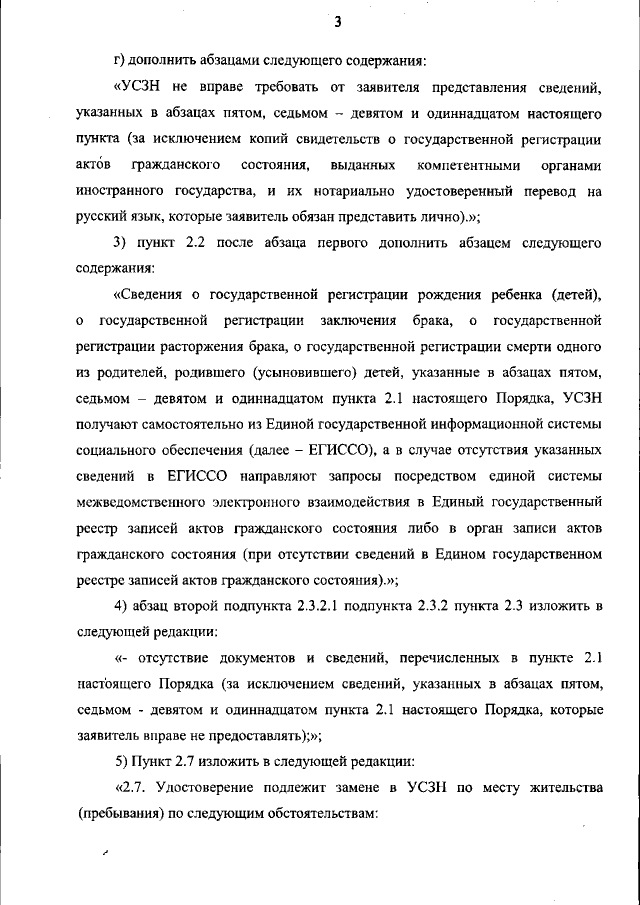 3

г) дополнить абзацами следующего содержания:

«УСЗН не вправе требовать от заявителя представления сведений, указанных в абзацах пятом, седьмом – девятом и одиннадцатом настоящего пункта (за исключением копий свидетельств о государственной регистрации актов гражданского состояния, выданных компетентными органами иностранного государства, и их нотариально удостоверенный перевод на русский язык, которые заявитель обязан представить лично).»;

3) пункт 2.2 после абзаца первого дополнить абзацем следующего содержания:

«Сведения о государственной регистрации рождения ребенка (детей), о государственной регистрации заключения брака, о государственной регистрации расторжения брака, о государственной регистрации смерти одного из родителей, родившего (усыновившего) детей, указанные в абзацах пятом, седьмом – девятом и одиннадцатом пункта 2.1 настоящего Порядка, УСЗН получают самостоятельно из Единой государственной информационной системы социального обеспечения (далее – ЕГИССО), а в случае отсутствия указанных сведений в ЕГИССО направляют запросы посредством единой системы межведомственного электронного взаимодействия в Единый государственный реестр записей актов гражданского состояния либо в орган записи актов гражданского состояния (при отсутствии сведений в Едином государственном реестре записей актов гражданского состояния).»;

4) абзац второй подпункта 2.3.2.1 подпункта 2.3.2 пункта 2.3 изложить в следующей редакции:

«- отсутствие документов и сведений, перечисленных в пункте 2.1 настоящего Порядка (за исключением сведений, указанных в абзацах пятом, седьмом - девятом и одиннадцатом пункта 2.1 настоящего Порядка, которые заявитель вправе не предоставлять);»;

5) Пункт 2.7 изложить в следующей редакции:

«2.7. Удостоверение подлежит замене в УСЗН по месту жительства (пребывания) по следующим обстоятельствам: